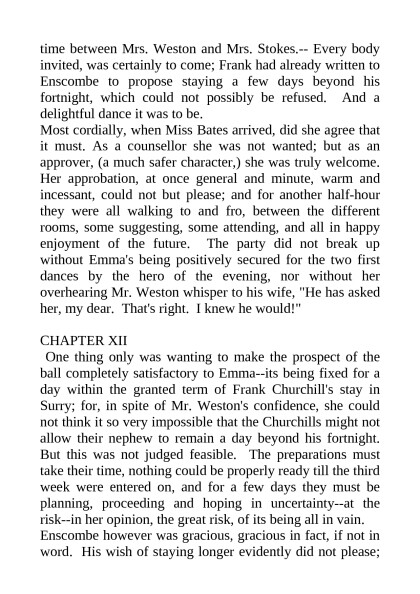 time between Mrs. Weston and Mrs. Stokes.-- Every body invited, was certainly to come; Frank had already written to Enscombe to propose staying a few days beyond his fortnight, which could not possibly be refused. And a delightful dance it was to be.
Most cordially, when Miss Bates arrived, did she agree that it must. As a counsellor she was not wanted; but as an approver, (a much safer character,) she was truly welcome. Her approbation, at once general and minute, warm and incessant, could not but please; and for another half-hour they were all walking to and fro, between the different rooms, some suggesting, some attending, and all in happy enjoyment of the future. The party did not break up without Emma's being positively secured for the two first dances by the hero of the evening, nor without her overhearing Mr. Weston whisper to his wife, "He has asked her, my dear. That's right. I knew he would!"

CHAPTER XII
One thing only was wanting to make the prospect of the ball completely satisfactory to Emma--its being fixed for a day within the granted term of Frank Churchill's stay in Surry; for, in spite of Mr. Weston's confidence, she could not think it so very impossible that the Churchills might not allow their nephew to remain a day beyond his fortnight. But this was not judged feasible. The preparations must take their time, nothing could be properly ready till the third week were entered on, and for a few days they must be planning, proceeding and hoping in uncertainty--at the risk--in her opinion, the great risk, of its being all in vain.
Enscombe however was gracious, gracious in fact, if not in word. His wish of staying longer evidently did not please;